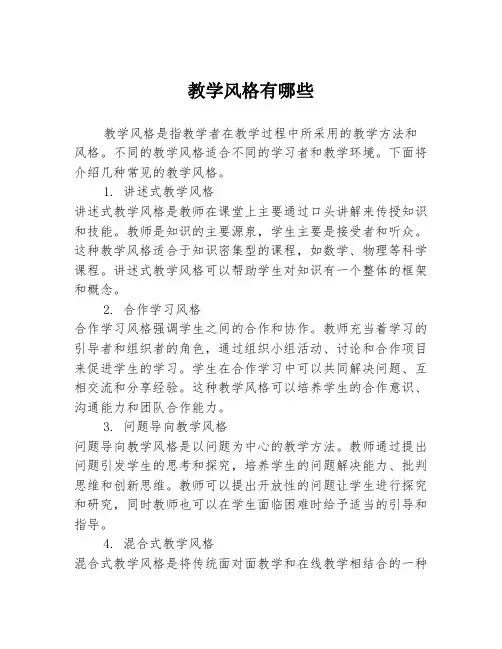 教学风格有哪些

教学风格是指教学者在教学过程中所采用的教学方法和风格。不同的教学风格适合不同的学习者和教学环境。下面将介绍几种常见的教学风格。

1. 讲述式教学风格

讲述式教学风格是教师在课堂上主要通过口头讲解来传授知识和技能。教师是知识的主要源泉，学生主要是接受者和听众。这种教学风格适合于知识密集型的课程，如数学、物理等科学课程。讲述式教学风格可以帮助学生对知识有一个整体的框架和概念。

2. 合作学习风格

合作学习风格强调学生之间的合作和协作。教师充当着学习的引导者和组织者的角色，通过组织小组活动、讨论和合作项目来促进学生的学习。学生在合作学习中可以共同解决问题、互相交流和分享经验。这种教学风格可以培养学生的合作意识、沟通能力和团队合作能力。

3. 问题导向教学风格

问题导向教学风格是以问题为中心的教学方法。教师通过提出问题引发学生的思考和探究，培养学生的问题解决能力、批判思维和创新思维。教师可以提出开放性的问题让学生进行探究和研究，同时教师也可以在学生面临困难时给予适当的引导和指导。

4. 混合式教学风格

混合式教学风格是将传统面对面教学和在线教学相结合的一种